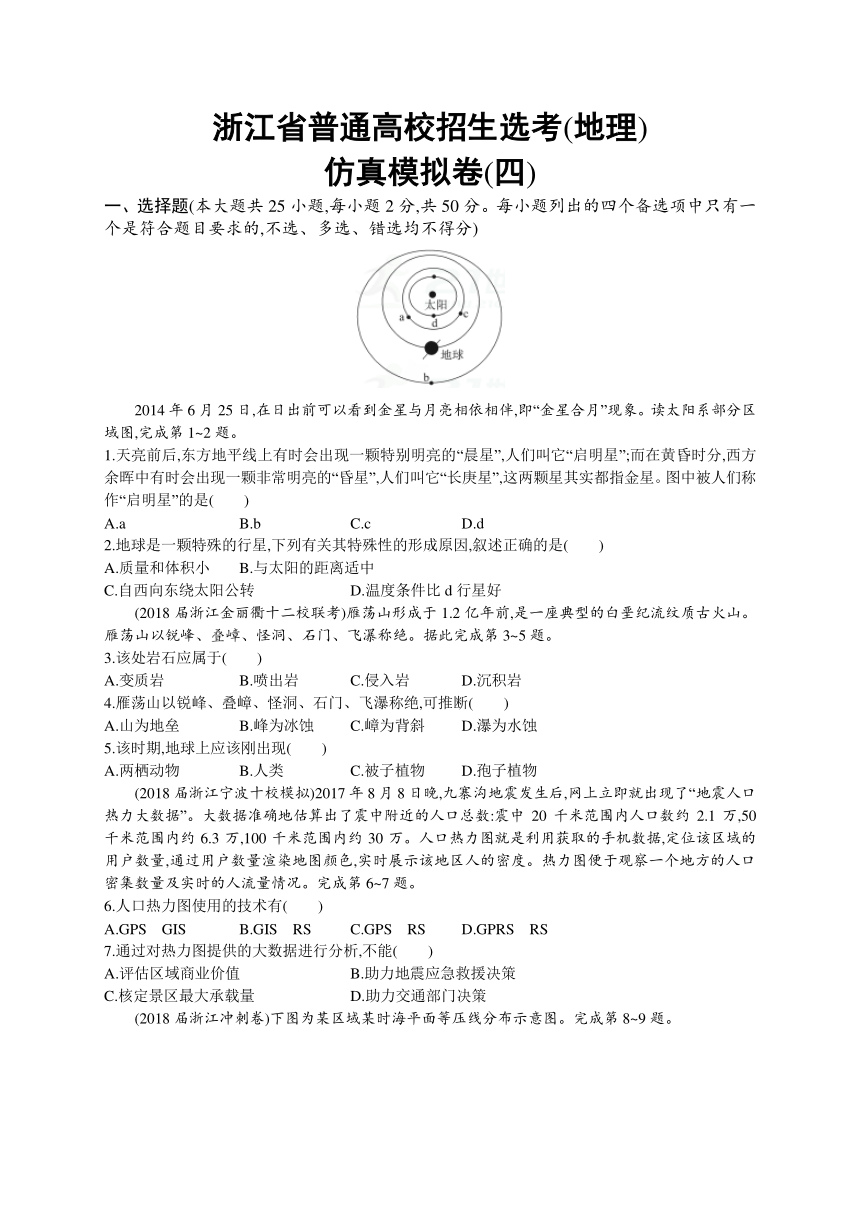 浙江省普通高校招生选考(地理)
仿真模拟卷(四)

一、选择题(本大题共 25 小题,每小题 2 分,共 50 分。每小题列出的四个备选项中只有一个是符合题目要求的,不选、多选、错选均不得分)

太阳
a
c
d
地球
b

2014 年 6 月 25 日,在日出前可以看到金星与月亮相依相伴,即“金星合月”现象。读太阳系部分区域图,完成第 1~2 题。

1.天亮前后,东方地平线上有时会出现一颗特别明亮的“晨星”,人们叫它“启明星”;而在黄昏时分,西方余晖中有时会出现一颗非常明亮的“昏星”,人们叫它“长庚星”,这两颗星其实都指金星。图中被人们称作“启明星”的是(　　)

A.a　　B.b　　C.c　　D.d

2.地球是一颗特殊的行星,下列有关其特殊性的形成原因,叙述正确的是(　　)

A.质量和体积小　　B.与太阳的距离适中

C.自西向东绕太阳公转　　D.温度条件比 d 行星好

(2018 届浙江金丽衢十二校联考)雁荡山形成于 1.2 亿年前,是一座典型的白垩纪流纹质古火山。雁荡山以锐峰、叠嶂、怪洞、石门、飞瀑称绝。据此完成第 3~5 题。

3.该处岩石应属于(　　)

A.变质岩　　B.喷出岩　　C.侵入岩　　D.沉积岩

4.雁荡山以锐峰、叠嶂、怪洞、石门、飞瀑称绝,可推断(　　)

A.山为地垒　　B.峰为冰蚀　　C.嶂为背斜　　D.瀑为水蚀

5.该时期,地球上应该刚出现(　　)

A.两栖动物　　B.人类　　C.被子植物　　D.孢子植物

(2018 届浙江宁波十校模拟)2017 年 8 月 8 日晚,九寨沟地震发生后,网上立即就出现了“地震人口热力大数据”。大数据准确地估算出了震中附近的人口总数:震中 20 千米范围内人口数约 2.1 万,50 千米范围内约 6.3 万,100 千米范围内约 30 万。人口热力图就是利用获取的手机数据,定位该区域的用户数量,通过用户数量渲染地图颜色,实时展示该地区人的密度。热力图便于观察一个地方的人口密集数量及实时的人流量情况。完成第 6~7 题。

6.人口热力图使用的技术有(　　)

A.GPS　GIS　　B.GIS　RS　　C.GPS　RS　　D.GPRS　RS

7.通过对热力图提供的大数据进行分析,不能(　　)

A.评估区域商业价值　　B.助力地震应急救援决策

C.核定景区最大承载量　　D.助力交通部门决策

(2018 届浙江冲刺卷)下图为某区域某时海平面等压线分布示意图。完成第 8~9 题。